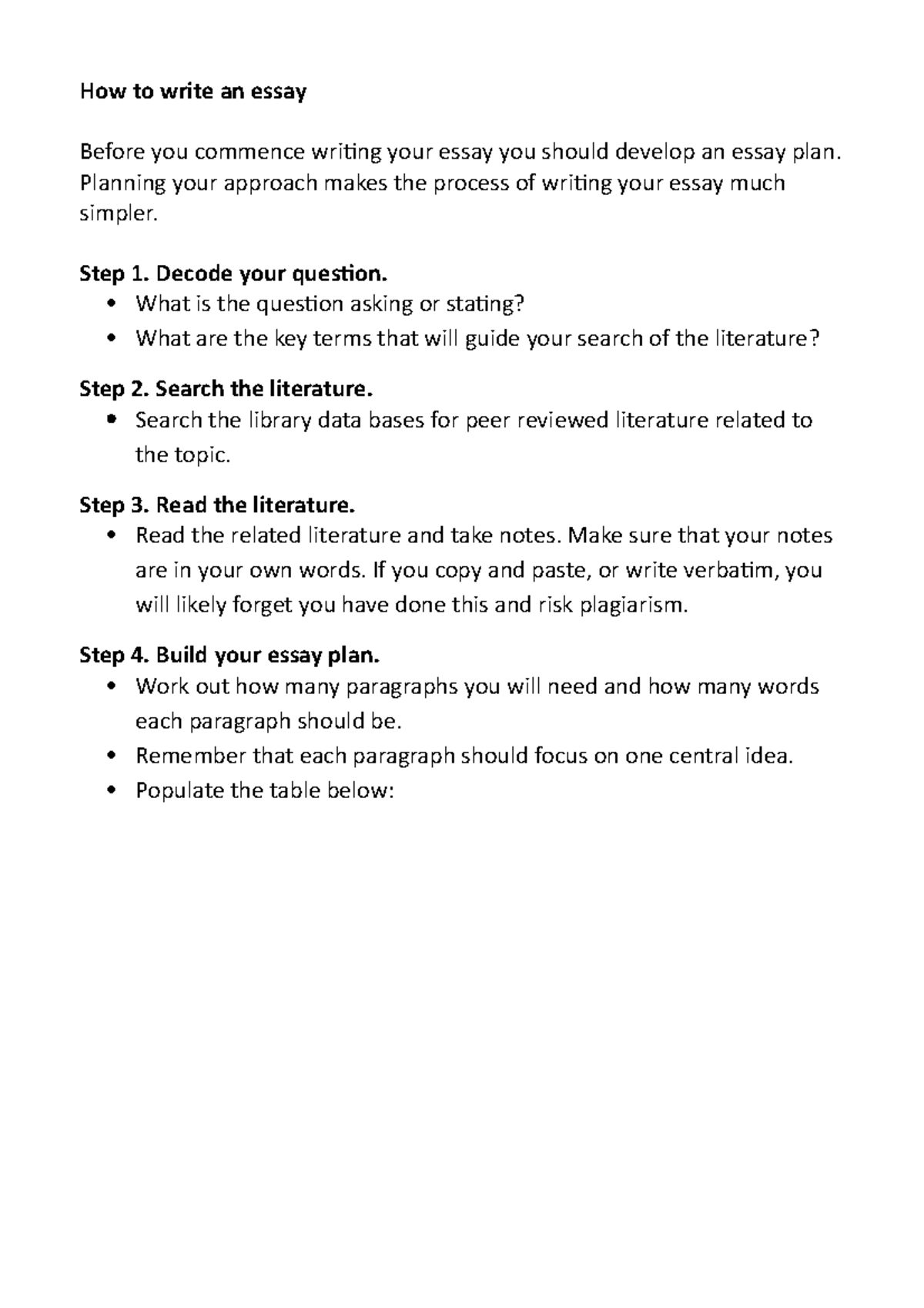 How to write an essay

Before you commence writing your essay you should develop an essay plan. Planning your approach makes the process of writing your essay much simpler.

Step 1. Decode your question.
• What is the question asking or stating?
• What are the key terms that will guide your search of the literature?

Step 2. Search the literature.
• Search the library data bases for peer reviewed literature related to the topic.

Step 3. Read the literature.
• Read the related literature and take notes. Make sure that your notes are in your own words. If you copy and paste, or write verbatim, you will likely forget you have done this and risk plagiarism.

Step 4. Build your essay plan.
• Work out how many paragraphs you will need and how many words each paragraph should be.
• Remember that each paragraph should focus on one central idea.
• Populate the table below: